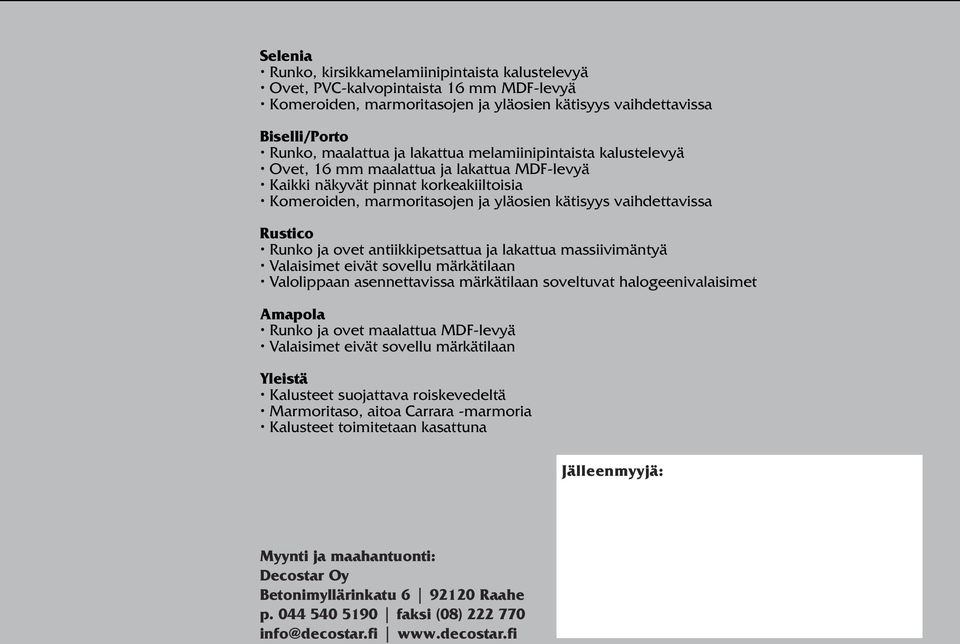 Selenia
• Runko, kirsikkamelamiinipintaista kalustelevyä
• Ovet, PVC-kalvopintaista 16 mm MDF-levyä
• Komeroiden, marmoritasojen ja yläosien kätisyys vaihdettavissa

Biselli/Porto
• Runko, maalattua ja lakattua melamiinipintaista kalustelevyä
• Ovet, 16 mm maalattua ja lakattua MDF-levyä
• Kaikki näkyvät pinnat korkeakiiltoisia
• Komeroiden, marmoritasojen ja yläosien kätisyys vaihdettavissa

Rustico
• Runko ja ovet antiikkipetsattua ja lakattua massiivimäntyä
• Valaisimet eivät sovellu märkätilaan
• Valolippaan asennettavissa märkätilaan soveltuvat halogeenivalaisimet

Amapola
• Runko ja ovet maalattua MDF-levyä
• Valaisimet eivät sovellu märkätilaan

Yleistä
• Kalusteet suojattava roiskevedeltä
• Marmoritaso, aitoa Carrara -marmoria
• Kalusteet toimitetaan kasattuna

Jälleenmyyjä:

Myynti ja maahantuonti:
Decostar Oy
Betonimyllärinkatu 6 | 92120 Raahe
p. 044 540 5190 | faksi (08) 222 770
info@decostar.fi | www.decostar.fi